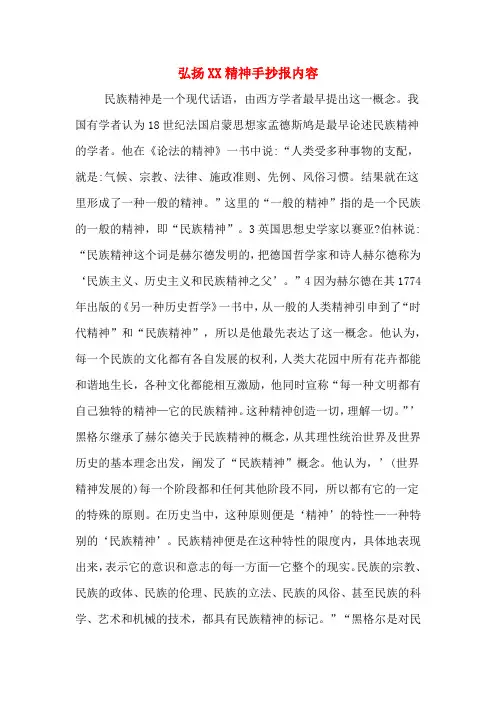 弘扬XX精神手抄报内容

民族精神是一个现代话语，由西方学者最早提出这一概念。我国有学者认为18世纪法国启蒙思想家孟德斯鸠是最早论述民族精神的学者。他在《论法的精神》一书中说:“人类受多种事物的支配，就是:气候、宗教、法律、施政准则、先例、风俗习惯。结果就在这里形成了一种一般的精神。”这里的“一般的精神”指的是一个民族的一般的精神，即“民族精神”。3英国思想史学家以赛亚?伯林说:“民族精神这个词是赫尔德发明的，把德国哲学家和诗人赫尔德称为‘民族主义、历史主义和民族精神之父’。”4因为赫尔德在其1774年出版的《另一种历史哲学》一书中，从一般的人类精神引申到了“时代精神”和“民族精神”，所以是他最先表达了这一概念。他认为，每一个民族的文化都有各自发展的权利，人类大花园中所有花卉都能和谐地生长，各种文化都能相互激励，他同时宣称“每一种文明都有自己独特的精神一它的民族精神。这种精神创造一切，理解一切。”’黑格尔继承了赫尔德关于民族精神的概念，从其理性统治世界及世界历史的基本理念出发，阐发了“民族精神”概念。他认为，’(世界精神发展的)每一个阶段都和任何其他阶段不同，所以都有它的一定的特殊的原则。在历史当中，这种原则便是‘精神’的特性一一种特别的‘民族精神’。民族精神便是在这种特性的限度内，具体地表现出来，表示它的意识和意志的每一方面一它整个的现实。民族的宗教、民族的政体、民族的伦理、民族的立法、民族的风俗、甚至民族的科学、艺术和机械的技术，都具有民族精神的标记。”“黑格尔是对民